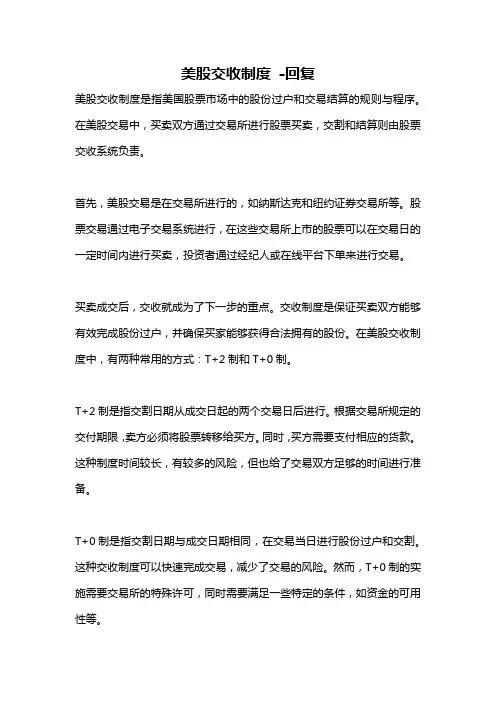 美股交收制度 -回复

美股交收制度是指美国股票市场中的股份过户和交易结算的规则与程序。在美股交易中，买卖双方通过交易所进行股票买卖，交割和结算则由股票交收系统负责。

首先，美股交易是在交易所进行的，如纳斯达克和纽约证券交易所等。股票交易通过电子交易系统进行，在这些交易所上市的股票可以在交易日的一定时间内进行买卖，投资者通过经纪人或在线平台下单来进行交易。

买卖成交后，交收就成为了下一步的重点。交收制度是保证买卖双方能够有效完成股份过户，并确保买家能够获得合法拥有的股份。在美股交收制度中，有两种常用的方式：T+2 制和 T+0 制。

T+2 制是指交割日期从成交日起的两个交易日后进行。根据交易所规定的交付期限，卖方必须将股票转移给买方。同时，买方需要支付相应的货款。这种制度时间较长，有较多的风险，但也给了交易双方足够的时间进行准备。

T+0 制是指交割日期与成交日期相同，在交易当日进行股份过户和交割。这种交收制度可以快速完成交易，减少了交易的风险。然而，T+0 制的实施需要交易所的特殊许可，同时需要满足一些特定的条件，如资金的可用性等。